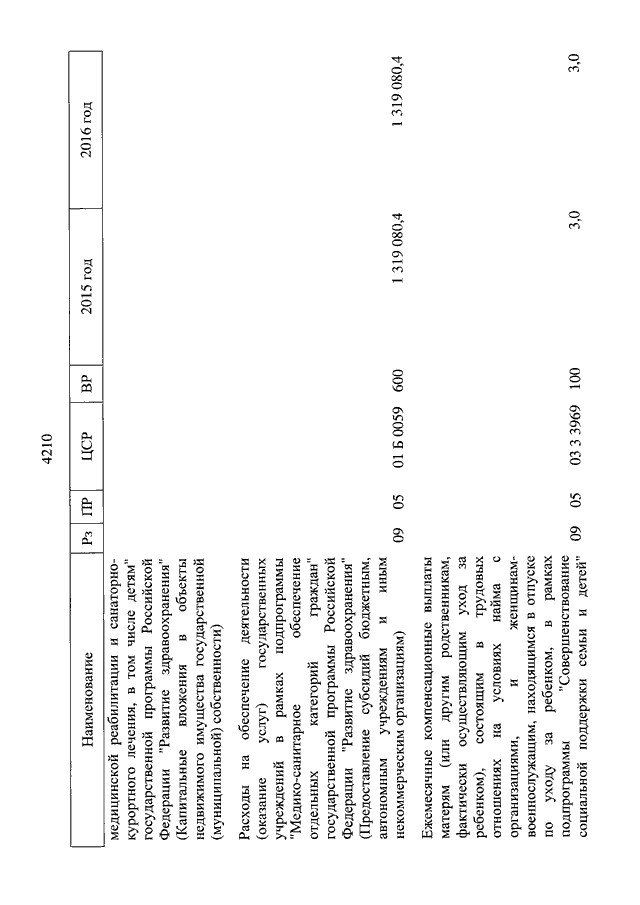 4210

| Наименование | Рз | ПР | ЦСР | ВР | 2015 год | 2016 год |
|---|---|---|---|---|---|---|
| медицинской реабилитации и санаторно-курортного лечения, в том числе детям" государственной программы Российской Федерации "Развитие здравоохранения" (Капитальные вложения в объекты недвижимого имущества государственной (муниципальной) собственности) | | | | | | |
| Расходы на обеспечение деятельности (оказание услуг) государственных учреждений в рамках подпрограммы "Медико-санитарное обеспечение отдельных категорий граждан" государственной программы Российской Федерации "Развитие здравоохранения" (Предоставление субсидий бюджетным, автономным учреждениям и иным некоммерческим организациям) | 09 | 05 | 01 Б 0059 | 600 | 1 319 080,4 | 1 319 080,4 |
| Ежемесячные компенсационные выплаты матерям (или другим родственникам, фактически осуществляющим уход за ребенком), состоящим в трудовых отношениях на условиях найма с организациями, и женщинам-военнослужащим, находящимся в отпуске по уходу за ребенком, в рамках подпрограммы "Совершенствование социальной поддержки семьи и детей" | 09 | 05 | 03 3 3969 | 100 | 3,0 | 3,0 |